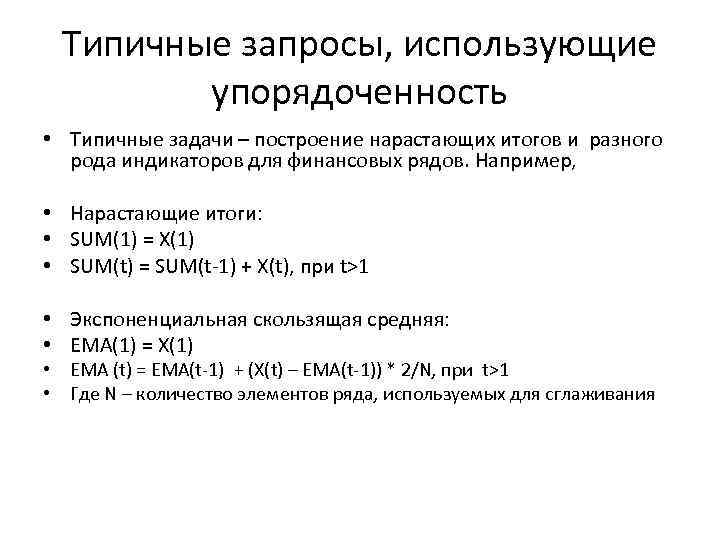 Типичные запросы, использующие упорядоченность

• Типичные задачи – построение нарастающих итогов и разного рода индикаторов для финансовых рядов. Например,

• Нарастающие итоги:
• SUM(1) = X(1)
• SUM(t) = SUM(t-1) + X(t), при t>1

• Экспоненциальная скользящая средняя:
• EMA(1) = X(1)
• EMA (t) = EMA(t-1) + (X(t) – EMA(t-1)) * 2/N, при t>1
• Где N – количество элементов ряда, используемых для сглаживания